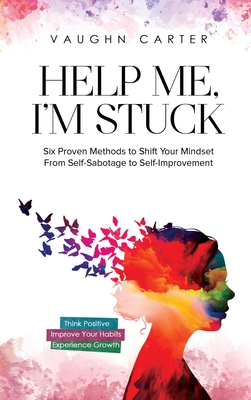 VAUGHN CARTER

HELP ME, I'M STUCK

Six Proven Methods to Shift Your Mindset From Self-Sabotage to Self-Improvement

Think Positive
Improve Your Habits
Experience Growth